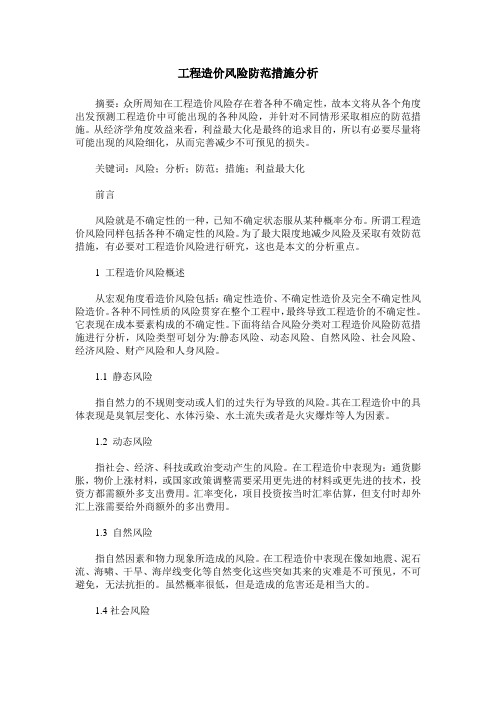 工程造价风险防范措施分析

摘要：众所周知在工程造价风险存在着各种不确定性，故本文将从各个角度出发预测工程造价中可能出现的各种风险，并针对不同情形采取相应的防范措施。从经济学角度效益来看，利益最大化是最终的追求目的，所以有必要尽量将可能出现的风险细化，从而完善减少不可预见的损失。

关键词：风险；分析；防范；措施；利益最大化

前言

风险就是不确定性的一种，已知不确定状态服从某种概率分布。所谓工程造价风险同样包括各种不确定性的风险。为了最大限度地减少风险及采取有效防范措施，有必要对工程造价风险进行研究，这也是本文的分析重点。

1 工程造价风险概述

从宏观角度看造价风险包括：确定性造价、不确定性造价及完全不确定性风险造价。各种不同性质的风险贯穿在整个工程中，最终导致工程造价的不确定性。它表现在成本要素构成的不确定性。下面将结合风险分类对工程造价风险防范措施进行分析，风险类型可划分为:静态风险、动态风险、自然风险、社会风险、经济风险、财产风险和人身风险。

1.1 静态风险

指自然力的不规则变动或人们的过失行为导致的风险。其在工程造价中的具体表现是臭氧层变化、水体污染、水土流失或者是火灾爆炸等人为因素。

1.2 动态风险

指社会、经济、科技或政治变动产生的风险。在工程造价中表现为：通货膨胀，物价上涨材料，或国家政策调整需要采用更先进的材料或更先进的技术，投资方都需额外多支出费用。汇率变化，项目投资按当时汇率估算，但支付时却外汇上涨需要给外商额外的多出费用。

1.3 自然风险

指自然因素和物力现象所造成的风险。在工程造价中表现在像如地震、泥石流、海啸、干旱、海岸线变化等自然变化这些突如其来的灾难是不可预见，不可避免，无法抗拒的。虽然概率很低，但是造成的危害还是相当大的。

1.4 社会风险